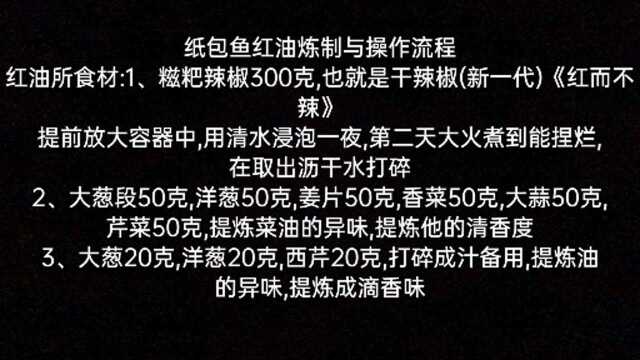 纸包鱼红油炼制与操作流程
红油所食材:1、糍粑辣椒300克,也就是干辣椒(新一代)《红而不辣》
提前放大容器中,用清水浸泡一夜,第二天大火煮到能捏烂,在取出沥干水打碎
2、大葱段50克,洋葱50克,姜片50克,香菜50克,大蒜50克,芹菜50克,提炼菜油的异味,提炼他的清香度
3、大葱20克,洋葱20克,西芹20克,打碎成汁备用,提炼油的异味,提炼成滴香味